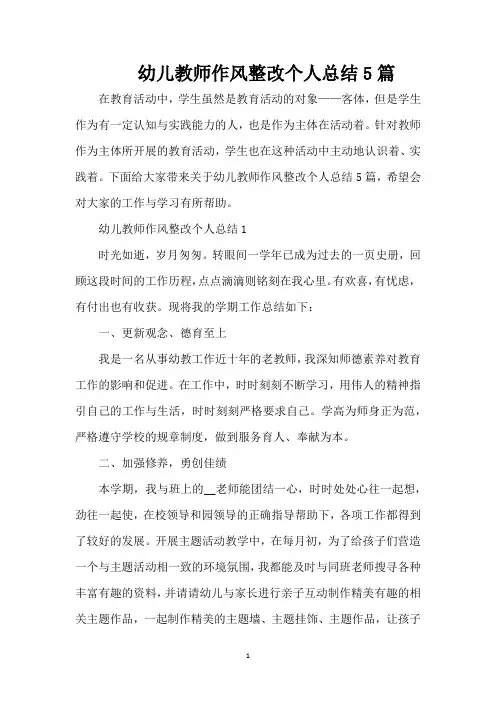 幼儿教师作风整改个人总结5篇

在教育活动中，学生虽然是教育活动的对象——客体，但是学生作为有一定认知与实践能力的人，也是作为主体在活动着。针对教师作为主体所开展的教育活动，学生也在这种活动中主动地认识着、实践着。下面给大家带来关于幼儿教师作风整改个人总结5篇，希望会对大家的工作与学习有所帮助。

幼儿教师作风整改个人总结1

时光如逝，岁月匆匆。转眼间一学年已成为过去的一页史册，回顾这段时间的工作历程，点点滴滴则铭刻在我心里。有欢喜，有忧虑，有付出也有收获。现将我的学期工作总结如下：

一、更新观念、德育至上

我是一名从事幼教工作近十年的老教师，我深知师德素养对教育工作的影响和促进。在工作中，时时刻刻不断学习，用伟人的精神指引自己的工作与生活，时时刻刻严格要求自己。学高为师身正为范，严格遵守学校的规章制度，做到服务育人、奉献为本。

二、加强修养，勇创佳绩

本学期，我与班上的__老师能团结一心，时时处处心往一起想，劲往一起使，在校领导和园领导的正确指导帮助下，各项工作都得到了较好的发展。开展主题活动教学中，在每月初，为了给孩子们营造一个与主题活动相一致的环境氛围，我都能及时与同班老师搜寻各种丰富有趣的资料，并请请幼儿与家长进行亲子互动制作精美有趣的相关主题作品，一起制作精美的主题墙、主题挂饰、主题作品，让孩子

1